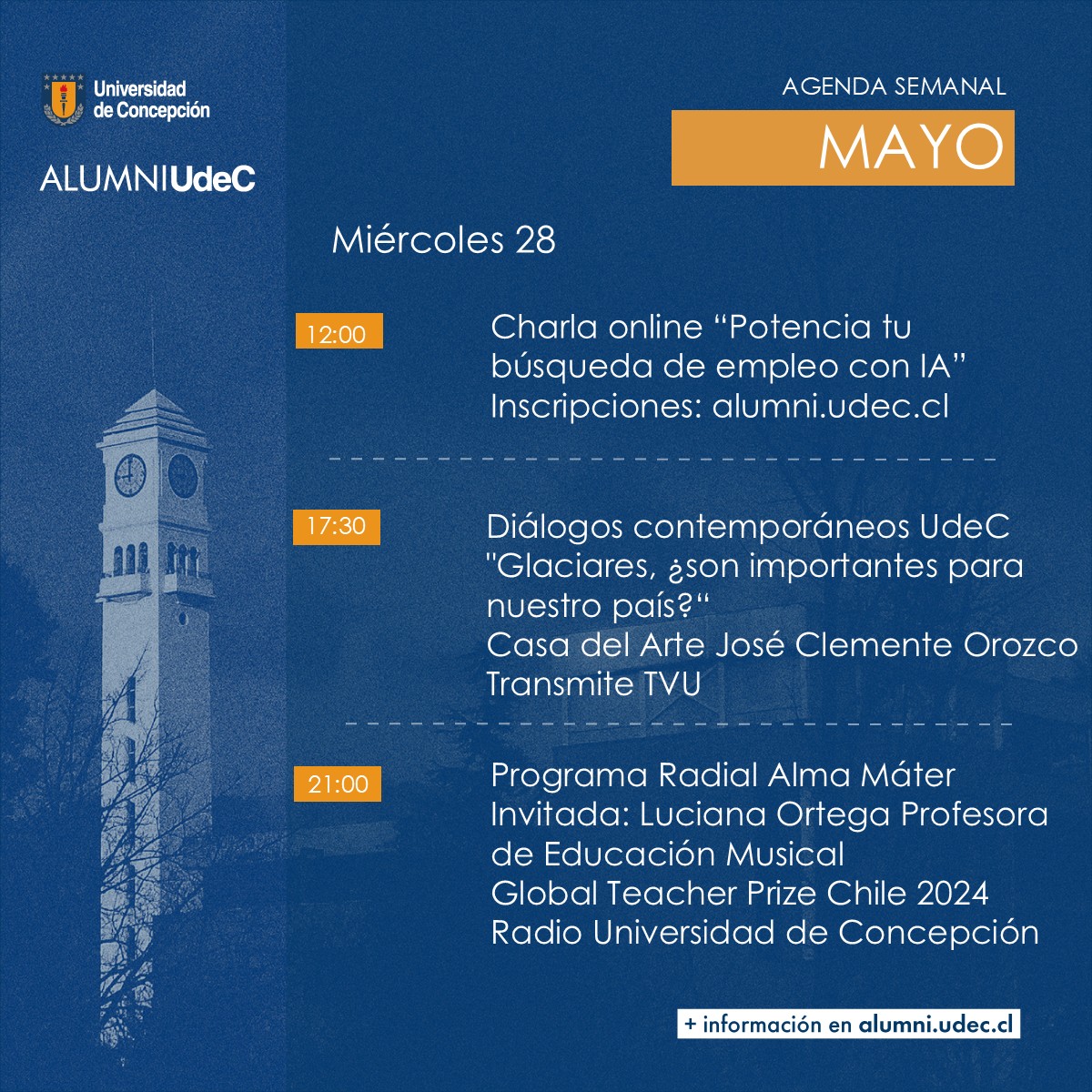 Universidad de Concepción

ALUMNIUdeC

AGENDA SEMANAL

MAYO

Miércoles 28

12:00

Charla online “Potencia tu búsqueda de empleo con IA”
Inscripciones: alumni.udec.cl

17:30

Diálogos contemporáneos UdeC
"Glaciares, ¿son importantes para nuestro país?“
Casa del Arte José Clemente Orozco
Transmite TVU

21:00

Programa Radial Alma Máter
Invitada: Luciana Ortega Profesora de Educación Musical
Global Teacher Prize Chile 2024
Radio Universidad de Concepción

+ información en alumni.udec.cl